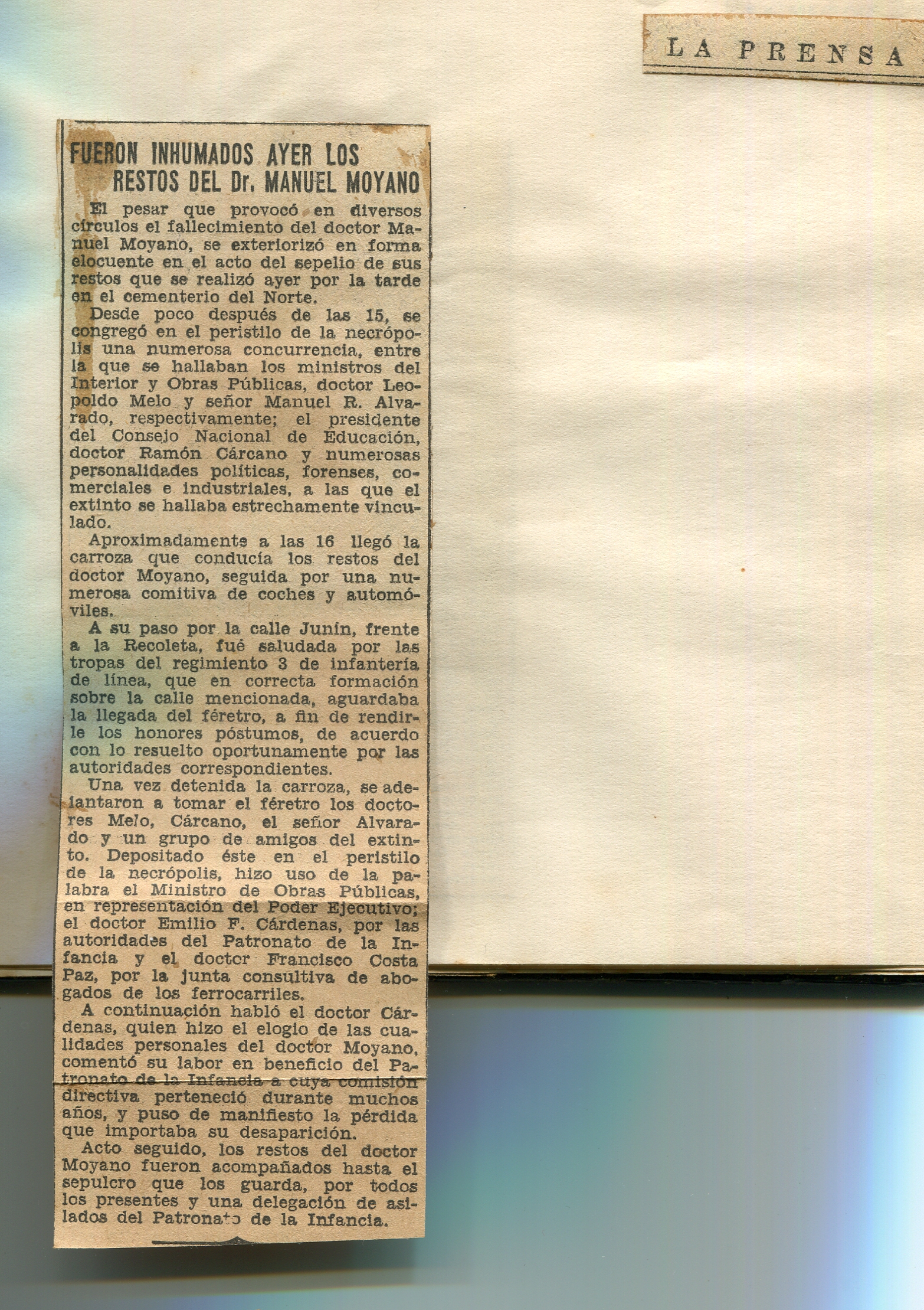 LA PRENSA

FUERON INHUMADOS AYER LOS RESTOS DEL Dr. MANUEL MOYANO

El pesar que provocó en diversos círculos el fallecimiento del doctor Manuel Moyano, se exteriorizó en forma elocuente en el acto del sepelio de sus restos que se realizó ayer por la tarde en el cementerio del Norte.

Desde poco después de las 15, se congregó en el peristilo de la necrópolis una numerosa concurrencia, entre la que se hallaban los ministros del Interior y Obras Públicas, doctor Leopoldo Melo y señor Manuel R. Alvarado, respectivamente; el presidente del Consejo Nacional de Educación, doctor Ramón Cárcano y numerosas personalidades políticas, forenses, comerciales e industriales, a las que el extinto se hallaba estrechamente vinculado.

Aproximadamente a las 16 llegó la carroza que conducía los restos del doctor Moyano, seguida por una numerosa comitiva de coches y automóviles.

A su paso por la calle Junín, frente a la Recoleta, fué saludada por las tropas del regimiento 3 de infantería de línea, que en correcta formación sobre la calle mencionada, aguardaba la llegada del féretro, a fin de rendirle los honores póstumos, de acuerdo con lo resuelto oportunamente por las autoridades correspondientes.

Una vez detenida la carroza, se adelantaron a tomar el féretro los doctores Melo, Cárcano, el señor Alvarado y un grupo de amigos del extinto. Depositado éste en el peristilo de la necrópolis, hizo uso de la palabra el Ministro de Obras Públicas, en representación del Poder Ejecutivo; el doctor Emilio F. Cárdenas, por las autoridades del Patronato de la Infancia y el doctor Francisco Costa Paz, por la junta consultiva de abogados de los ferrocarriles.

A continuación habló el doctor Cárdenas, quien hizo el elogio de las cualidades personales del doctor Moyano, comentó su labor en beneficio del Patronato de la Infancia a cuya comisión directiva perteneció durante muchos años, y puso de manifiesto la pérdida que importaba su desaparición.

Acto seguido, los restos del doctor Moyano fueron acompañados hasta el sepulcro que los guarda, por todos los presentes y una delegación de asilados del Patronato de la Infancia.